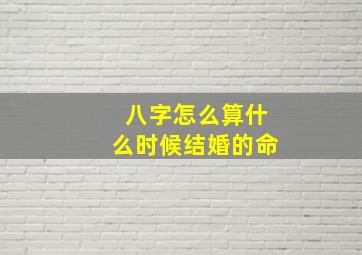 八字怎么算什么时候结婚的命